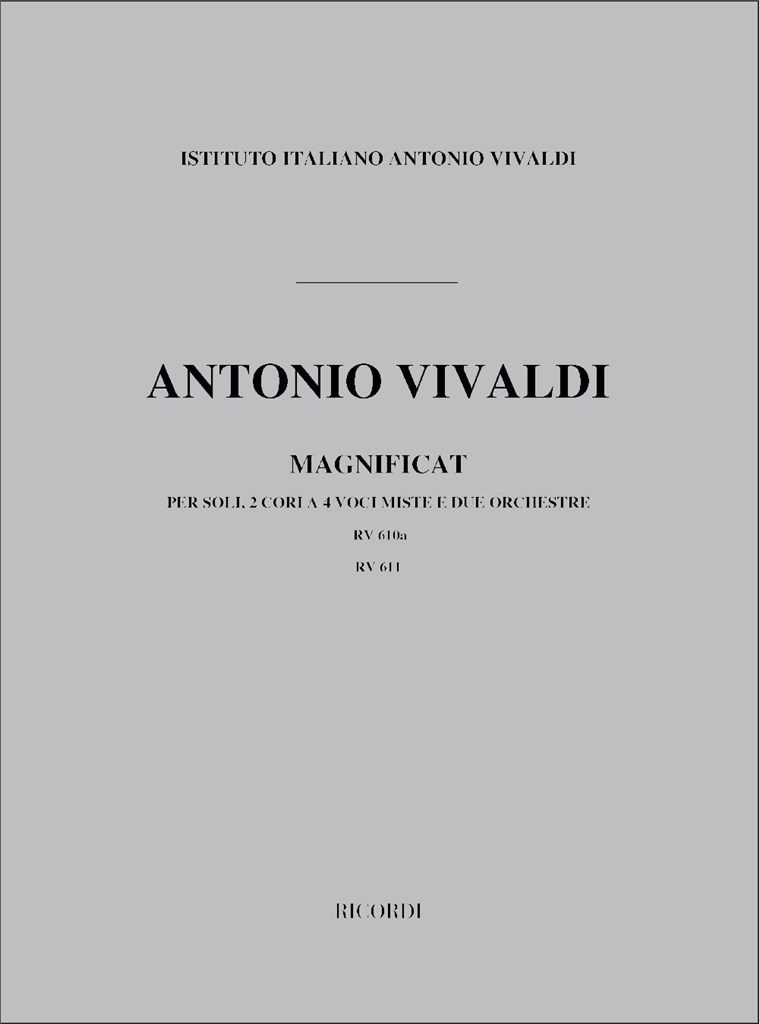 ISTITUTO ITALIANO ANTONIO VIVALDI

ANTONIO VIVALDI

MAGNIFICAT

PER SOLI, 2 CORI A 4 VOCI MISTE E DUE ORCHESTRE

RV 610a

RV 611

RICORDI